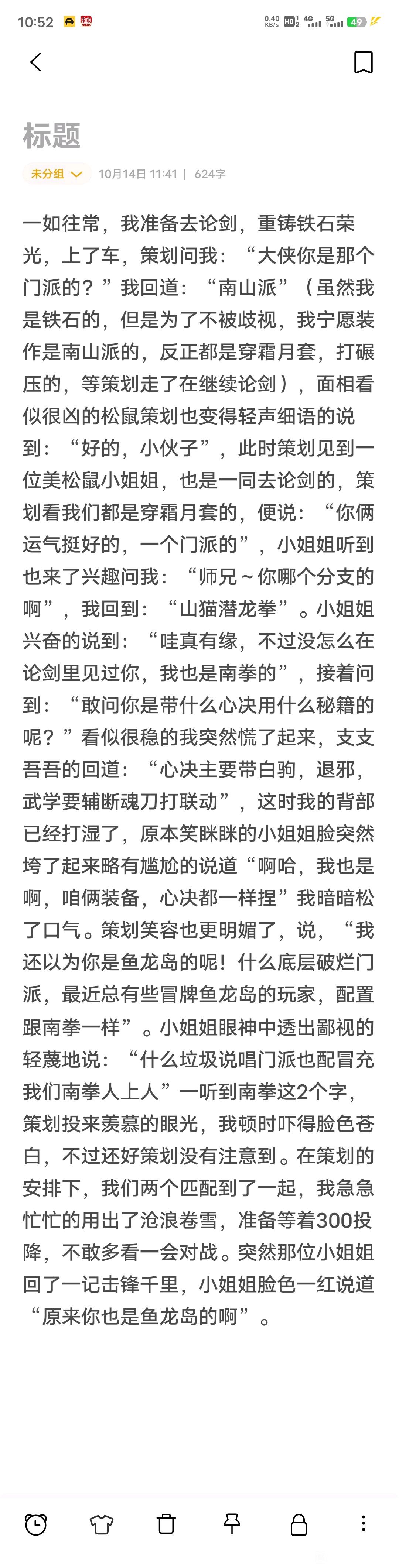 10:52 0.40 KB/s HD 4G 5G 49

标题

未分组 10月14日 11:41 | 624字

一如往常，我准备去论剑，重铸铁石荣光，上了车，策划问我：“大侠你是那个门派的？”我回道：“南山派”（虽然我是铁石的，但是为了不被歧视，我宁愿装作是南山派的，反正都是穿霜月套，打碾压的，等策划走了在继续论剑），面相看似很凶的松鼠策划也变得轻声细语的说到：“好的，小伙子”，此时策划见到一位美松鼠小姐姐，也是一同去论剑的，策划看我们都是穿霜月套的，便说：“你俩运气挺好的，一个门派的”，小姐姐听到也来了兴趣问我：“师兄～你哪个分支的啊”，我回到：“山猫潜龙拳”。小姐姐兴奋的说到：“哇真有缘，不过没怎么在论剑里见过你，我也是南拳的”，接着问到：“敢问你是带什么心决用什么秘籍的呢？”看似很稳的我突然慌了起来，支支吾吾的回道：“心决主要带白驹，退邪，武学要辅断魂刀打联动”，这时我的背部已经打湿了，原本笑眯眯的小姐姐脸突然垮了起来略有尴尬的说道“啊哈，我也是啊，咱俩装备，心决都一样捏”我暗暗松了口气。策划笑容也更明媚了，说，“我还以为你是鱼龙岛的呢！什么底层破烂门派，最近总有些冒牌鱼龙岛的玩家，配置跟南拳一样”。小姐姐眼神中透出鄙视的轻蔑地说：“什么垃圾说唱门派也配冒充我们南拳人上人”一听到南拳这2个字，策划投来羡慕的眼光，我顿时吓得脸色苍白，不过还好策划没有注意到。在策划的安排下，我们两个匹配到了一起，我急急忙忙的用出了沧浪卷雪，准备等着300投降，不敢多看一会对战。突然那位小姐姐回了一记击锋千里，小姐姐脸色一红说道“原来你也是鱼龙岛的啊”。